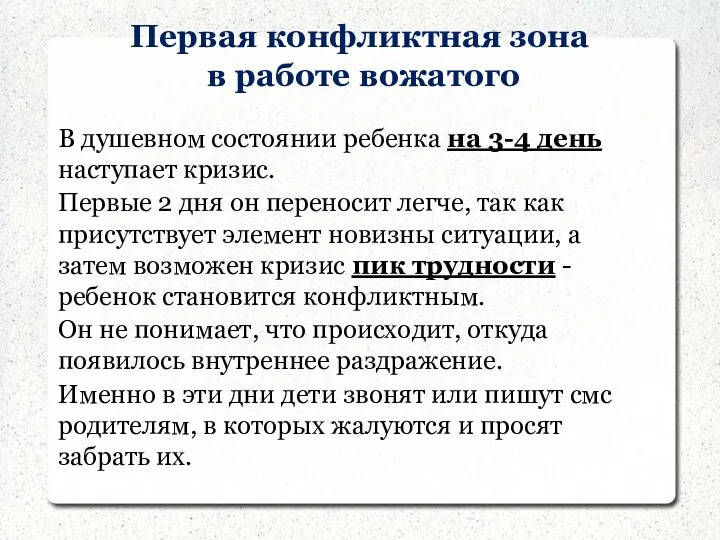 Первая конфликтная зона в работе вожатого

В душевном состоянии ребенка на 3-4 день наступает кризис.

Первые 2 дня он переносит легче, так как присутствует элемент новизны ситуации, а затем возможен кризис пик трудности - ребенок становится конфликтным.

Он не понимает, что происходит, откуда появилось внутреннее раздражение.

Именно в эти дни дети звонят или пишут смс родителям, в которых жалуются и просят забрать их.